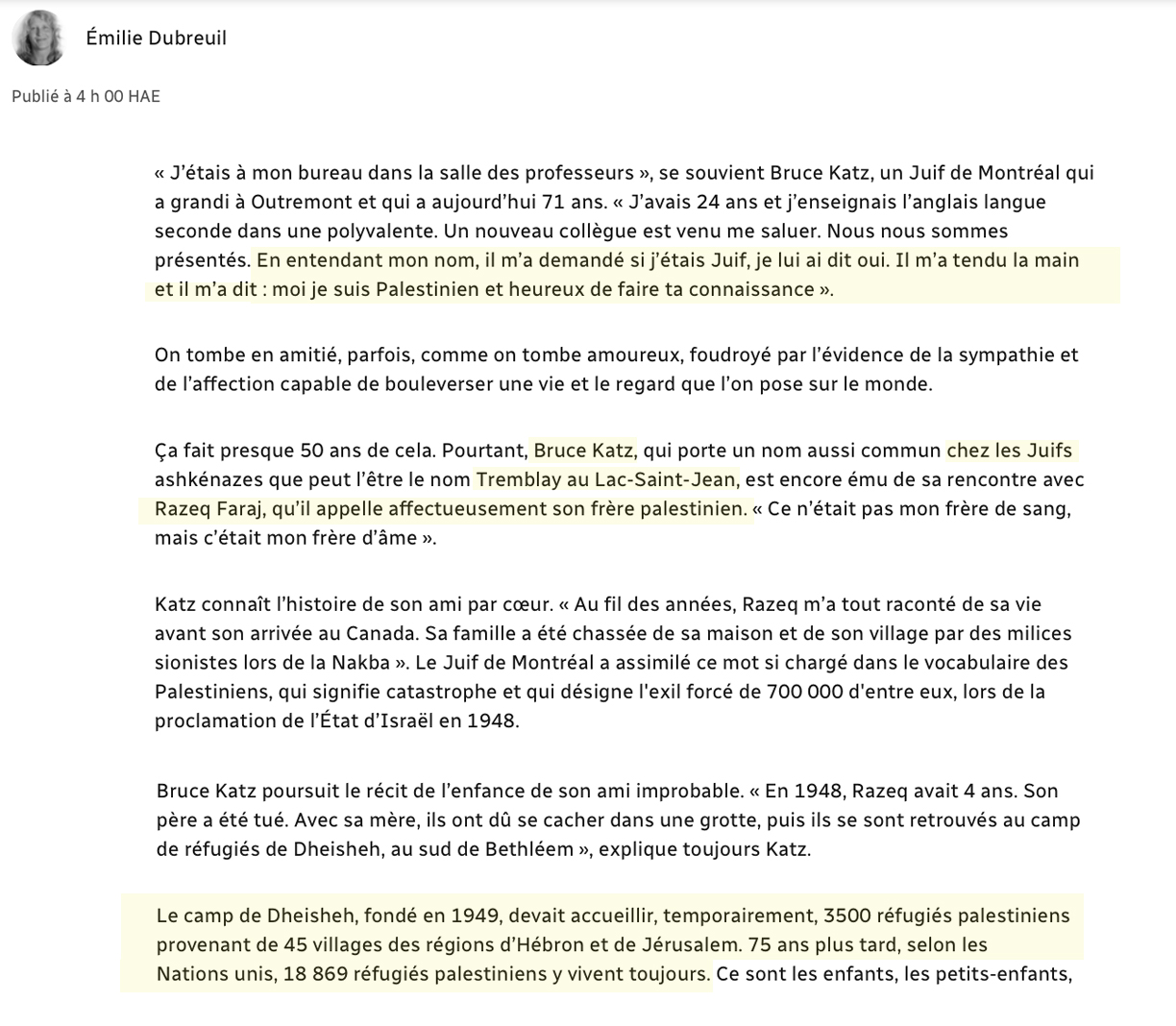 Émilie Dubreuil

Publié à 4 h 00 HAE

« J'étais à mon bureau dans la salle des professeurs », se souvient Bruce Katz, un Juif de Montréal qui a grandi à Outremont et qui a aujourd'hui 71 ans. « J'avais 24 ans et j'enseignais l'anglais langue seconde dans une polyvalente. Un nouveau collègue est venu me saluer. Nous nous sommes présentés. En entendant mon nom, il m'a demandé si j'étais Juif, je lui ai dit oui. Il m'a tendu la main et il m'a dit : moi je suis Palestinien et heureux de faire ta connaissance ».

On tombe en amitié, parfois, comme on tombe amoureux, foudroyé par l'évidence de la sympathie et de l'affection capable de bouleverser une vie et le regard que l'on pose sur le monde.

Ça fait presque 50 ans de cela. Pourtant, Bruce Katz, qui porte un nom aussi commun chez les Juifs ashkénazes que peut l'être le nom Tremblay au Lac-Saint-Jean, est encore ému de sa rencontre avec Razeq Faraj, qu'il appelle affectueusement son frère palestinien. « Ce n'était pas mon frère de sang, mais c'était mon frère d'âme ».

Katz connaît l'histoire de son ami par cœur. « Au fil des années, Razeq m'a tout raconté de sa vie avant son arrivée au Canada. Sa famille a été chassée de sa maison et de son village par des milices sionistes lors de la Nakba ». Le Juif de Montréal a assimilé ce mot si chargé dans le vocabulaire des Palestiniens, qui signifie catastrophe et qui désigne l'exil forcé de 700 000 d'entre eux, lors de la proclamation de l'État d'Israël en 1948.

Bruce Katz poursuit le récit de l'enfance de son ami improbable. « En 1948, Razeq avait 4 ans. Son père a été tué. Avec sa mère, ils ont dû se cacher dans une grotte, puis ils se sont retrouvés au camp de réfugiés de Dheisheh, au sud de Bethléem », explique toujours Katz.

Le camp de Dheisheh, fondé en 1949, devait accueillir, temporairement, 3500 réfugiés palestiniens provenant de 45 villages des régions d'Hébron et de Jérusalem. 75 ans plus tard, selon les Nations unis, 18 869 réfugiés palestiniens y vivent toujours. Ce sont les enfants, les petits-enfants,